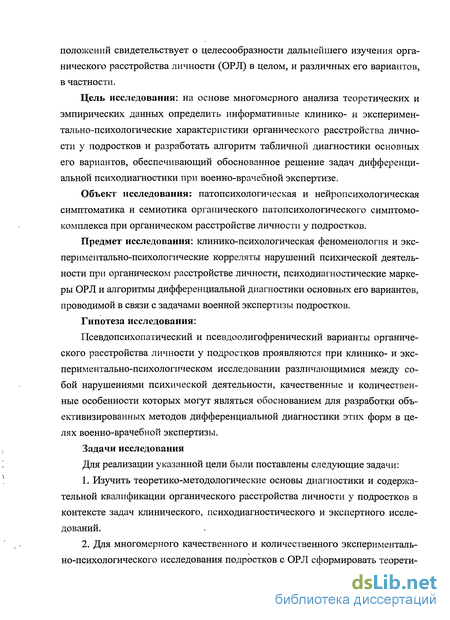 положений свидетельствует о целесообразности дальнейшего изучения органического расстройства личности (ОРЛ) в целом, и различных его вариантов, в частности.

**Цель исследования:** на основе многомерного анализа теоретических и эмпирических данных определить информативные клинико- и экспериментально-психологические характеристики органического расстройства личности у подростков и разработать алгоритм табличной диагностики основных его вариантов, обеспечивающий обоснованное решение задач дифференциальной психодиагностики при военно-врачебной экспертизе.

**Объект исследования:** патопсихологическая и нейропсихологическая симптоматика и семиотика органического патопсихологического симптомокомплекса при органическом расстройстве личности у подростков.

**Предмет исследования:** клинико-психологическая феноменология и экспериментально-психологические корреляты нарушений психической деятельности при органическом расстройстве личности, психодиагностические маркеры ОРЛ и алгоритмы дифференциальной диагностики основных его вариантов, проводимой в связи с задачами военной экспертизы подростков.

**Гипотеза исследования:**

Псевдопсихопатический и псевдоолигофренический варианты органического расстройства личности у подростков проявляются при клинико- и экспериментально-психологическом исследовании различающимися между собой нарушениями психической деятельности, качественные и количественные особенности которых могут являться обоснованием для разработки объективизированных методов дифференциальной диагностики этих форм в целях военно-врачебной экспертизы.

**Задачи исследования**

Для реализации указанной цели были поставлены следующие задачи:

1. Изучить теоретико-методологические основы диагностики и содержательной квалификации органического расстройства личности у подростков в контексте задач клинического, психодиагностического и экспертного исследований.

2. Для многомерного качественного и количественного экспериментально-психологического исследования подростков с ОРЛ сформировать теорети-

dsLib.net
библиотека диссертаций